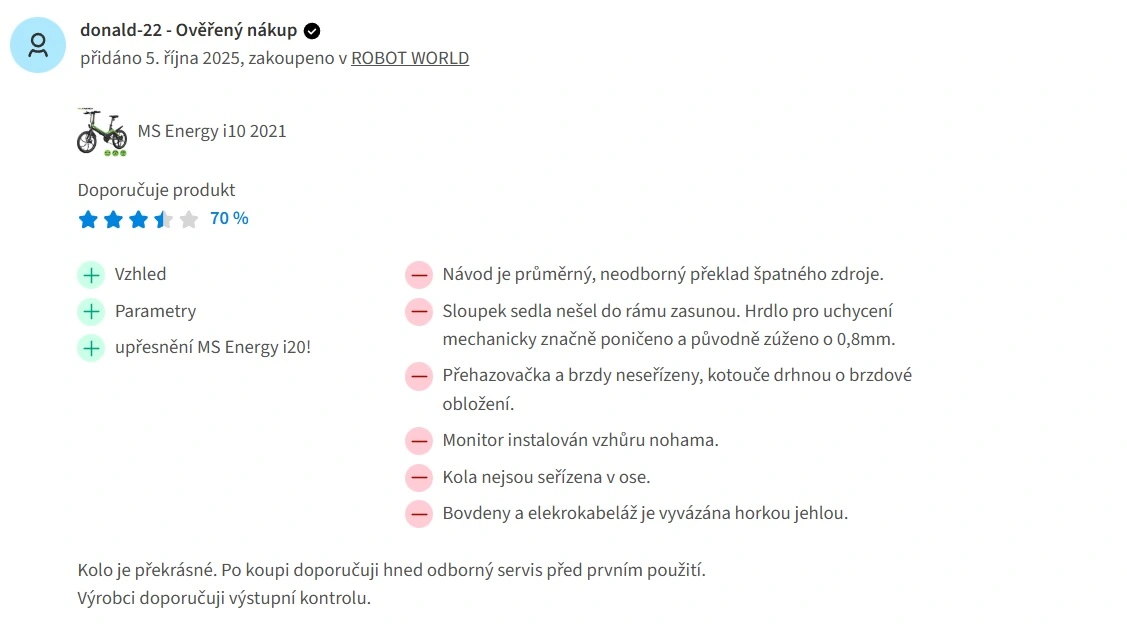 donald-22 - Ověřený nákup
přidáno 5. října 2025, zakoupeno v ROBOT WORLD

MS Energy i10 2021

Doporučuje produkt
70 %

Vzhled
Parametry
upřesnění MS Energy i20!

Návod je průměrný, neodborný překlad špatného zdroje.
Sloupek sedla nešel do rámu zasunou. Hrdlo pro uchycení mechanicky značně poničeno a původně zúženo o 0,8mm.
Přehazovačka a brzdy neseřízeny, kotouče drhnou o brzdové obložení.
Monitor instalován vzhůru nohama.
Kola nejsou seřízena v ose.
Bovdeny a elekrokabeláž je vyvázána horkou jehlou.

Kolo je překrásné. Po koupi doporučuji hned odborný servis před prvním použití.
Výrobci doporučuji výstupní kontrolu.